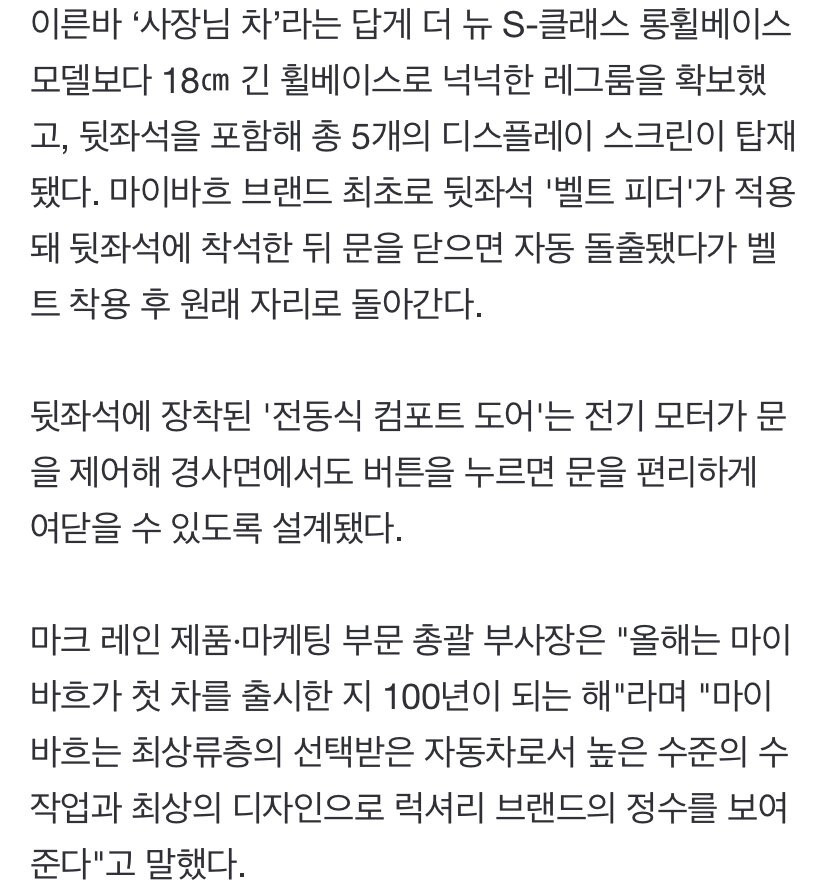 이른바 ‘사장님 차’라는 답게 더 뉴 S-클래스 롱휠베이스 모델보다 18㎝ 긴 휠베이스로 넉넉한 레그룸을 확보했고, 뒷좌석을 포함해 총 5개의 디스플레이 스크린이 탑재됐다. 마이바흐 브랜드 최초로 뒷좌석 '벨트 피더'가 적용돼 뒷좌석에 착석한 뒤 문을 닫으면 자동 돌출됐다가 벨트 착용 후 원래 자리로 돌아간다.

뒷좌석에 장착된 '전동식 컴포트 도어'는 전기 모터가 문을 제어해 경사면에서도 버튼을 누르면 문을 편리하게 여닫을 수 있도록 설계됐다.

마크 레인 제품·마케팅 부문 총괄 부사장은 "올해는 마이바흐가 첫 차를 출시한 지 100년이 되는 해"라며 "마이바흐는 최상류층의 선택받은 자동차로서 높은 수준의 수작업과 최상의 디자인으로 럭셔리 브랜드의 정수를 보여준다"고 말했다.